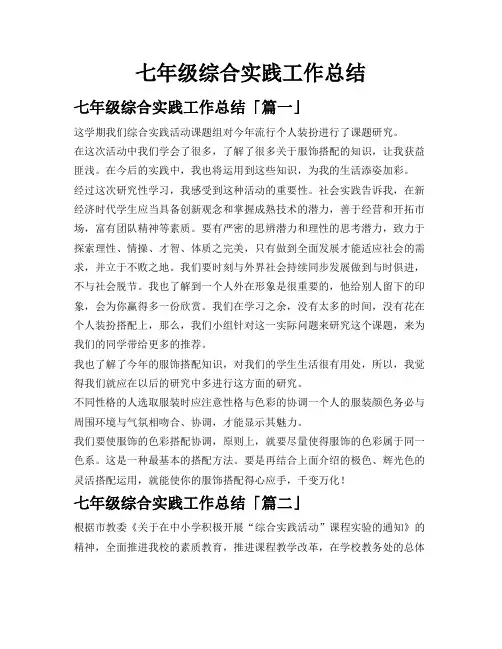 七年级综合实践工作总结

七年级综合实践工作总结「篇一」

这学期我们综合实践活动课题组对今年流行个人装扮进行了课题研究。

在这次活动中我们学会了很多，了解了很多关于服饰搭配的知识，让我获益匪浅。在今后的实践中，我也将运用到这些知识，为我的生活添姿加彩。

经过这次研究性学习，我感受到这种活动的重要性。社会实践告诉我，在新经济时代学生应当具备创新观念和掌握成熟技术的潜力，善于经营和开拓市场，富有团队精神等素质。要有严密的思辨潜力和理性的思考潜力，致力于探索理性、情操、才智、体质之完美，只有做到全面发展才能适应社会的需求，并立于不败之地。我们要时刻与外界社会持续同步发展做到与时俱进，不与社会脱节。我也了解到一个人外在形象是很重要的，他给别人留下的印象，会为你赢得多一份欣赏。我们在学习之余，没有太多的时间，没有花在个人装扮搭配上，那么，我们小组针对这一实际问题来研究这个课题，来为我们的同学带给更多的推荐。

我也了解了今年的服饰搭配知识，对我们的学生生活很有用处，所以，我觉得我们就应在以后的研究中多进行这方面的研究。

不同性格的人选取服装时应注意性格与色彩的协调一个人的服装颜色务必与周围环境与气氛相吻合、协调，才能显示其魅力。

我们要使服饰的色彩搭配协调，原则上，就要尽量使得服饰的色彩属于同一色系。这是一种最基本的搭配方法。要是再结合上面介绍的极色、辉光色的灵活搭配运用，就能使你的服饰搭配得心应手，千变万化！

七年级综合实践工作总结「篇二」

根据市教委《关于在中小学积极开展“综合实践活动”课程实验的通知》的精神，全面推进我校的素质教育，推进课程教学改革，在学校教务处的总体